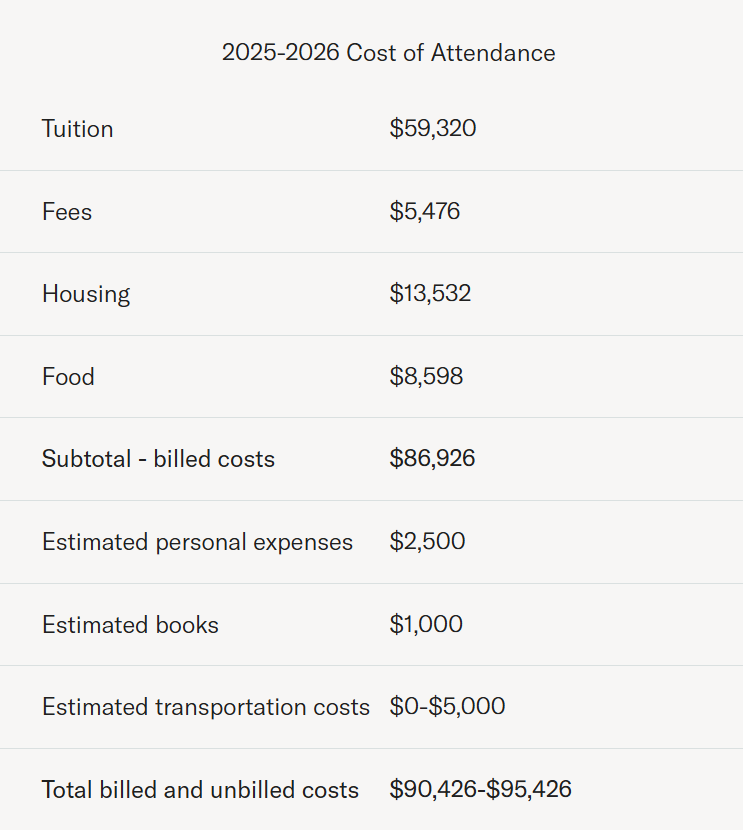 2025-2026 Cost of Attendance

| | |
|---|---|
| Tuition | \$59,320 |
| Fees | \$5,476 |
| Housing | \$13,532 |
| Food | \$8,598 |
| Subtotal - billed costs | \$86,926 |
| Estimated personal expenses | \$2,500 |
| Estimated books | \$1,000 |
| Estimated transportation costs | \$0-\$5,000 |
| Total billed and unbilled costs | \$90,426-\$95,426 |